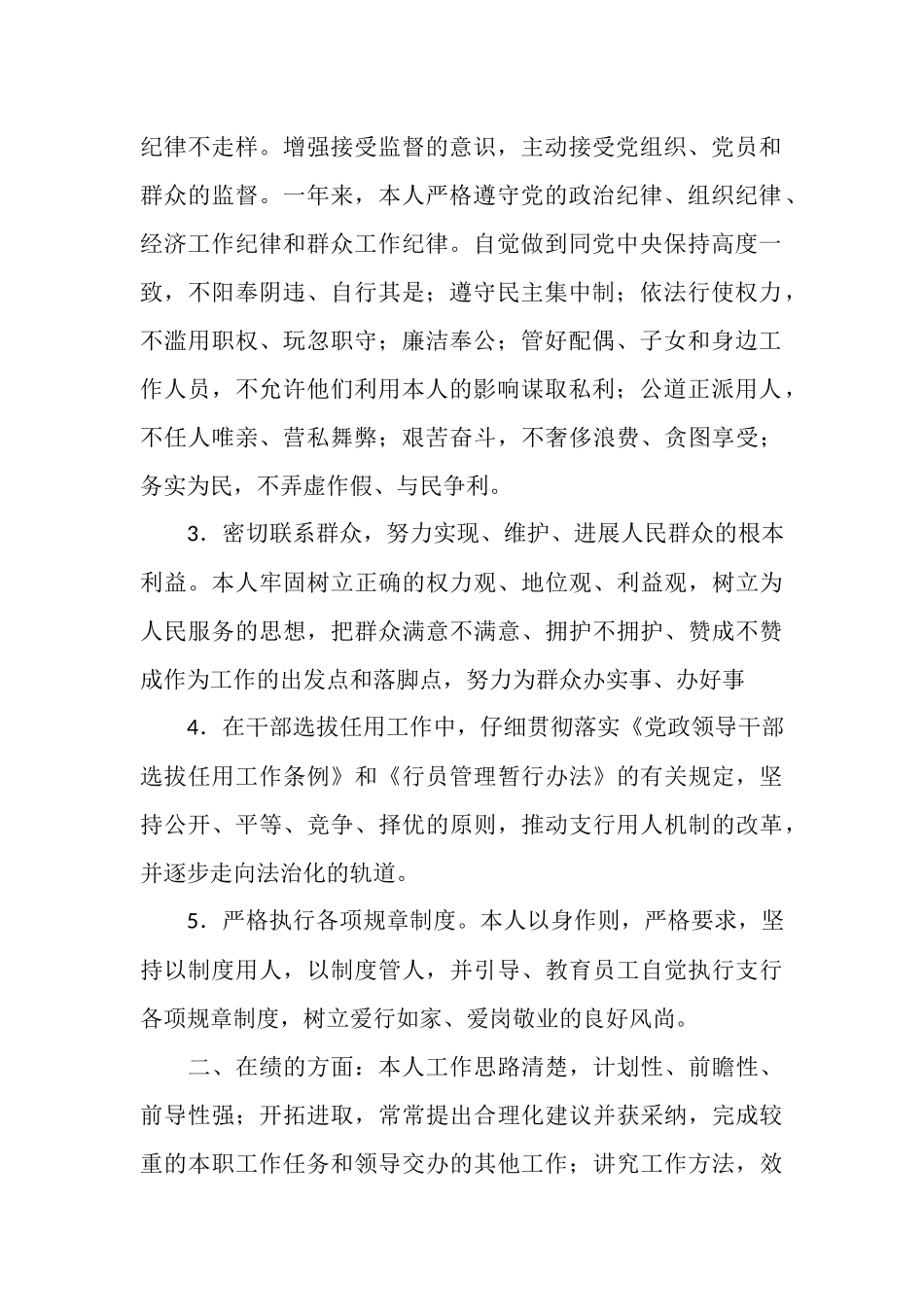 纪律不走样。增强接受监督的意识，主动接受党组织、党员和群众的监督。一年来，本人严格遵守党的政治纪律、组织纪律、经济工作纪律和群众工作纪律。自觉做到同党中央保持高度一致，不阳奉阴违、自行其是；遵守民主集中制；依法行使权力，不滥用职权、玩忽职守；廉洁奉公；管好配偶、子女和身边工作人员，不允许他们利用本人的影响谋取私利；公道正派用人，不任人唯亲、营私舞弊；艰苦奋斗，不奢侈浪费、贪图享受；务实为民，不弄虚作假、与民争利。

3．密切联系群众，努力实现、维护、进展人民群众的根本利益。本人牢固树立正确的权力观、地位观、利益观，树立为人民服务的思想，把群众满意不满意、拥护不拥护、赞成不赞成作为工作的出发点和落脚点，努力为群众办实事、办好事

4．在干部选拔任用工作中，仔细贯彻落实《党政领导干部选拔任用工作条例》和《行员管理暂行办法》的有关规定，坚持公开、平等、竞争、择优的原则，推动支行用人机制的改革，并逐步走向法治化的轨道。

5．严格执行各项规章制度。本人以身作则，严格要求，坚持以制度用人，以制度管人，并引导、教育员工自觉执行支行各项规章制度，树立爱行如家、爱岗敬业的良好风尚。

二、在绩的方面：本人工作思路清楚，计划性、前瞻性、前导性强；开拓进取，常常提出合理化建议并获采纳，完成较重的本职工作任务和领导交办的其他工作；讲究工作方法，效